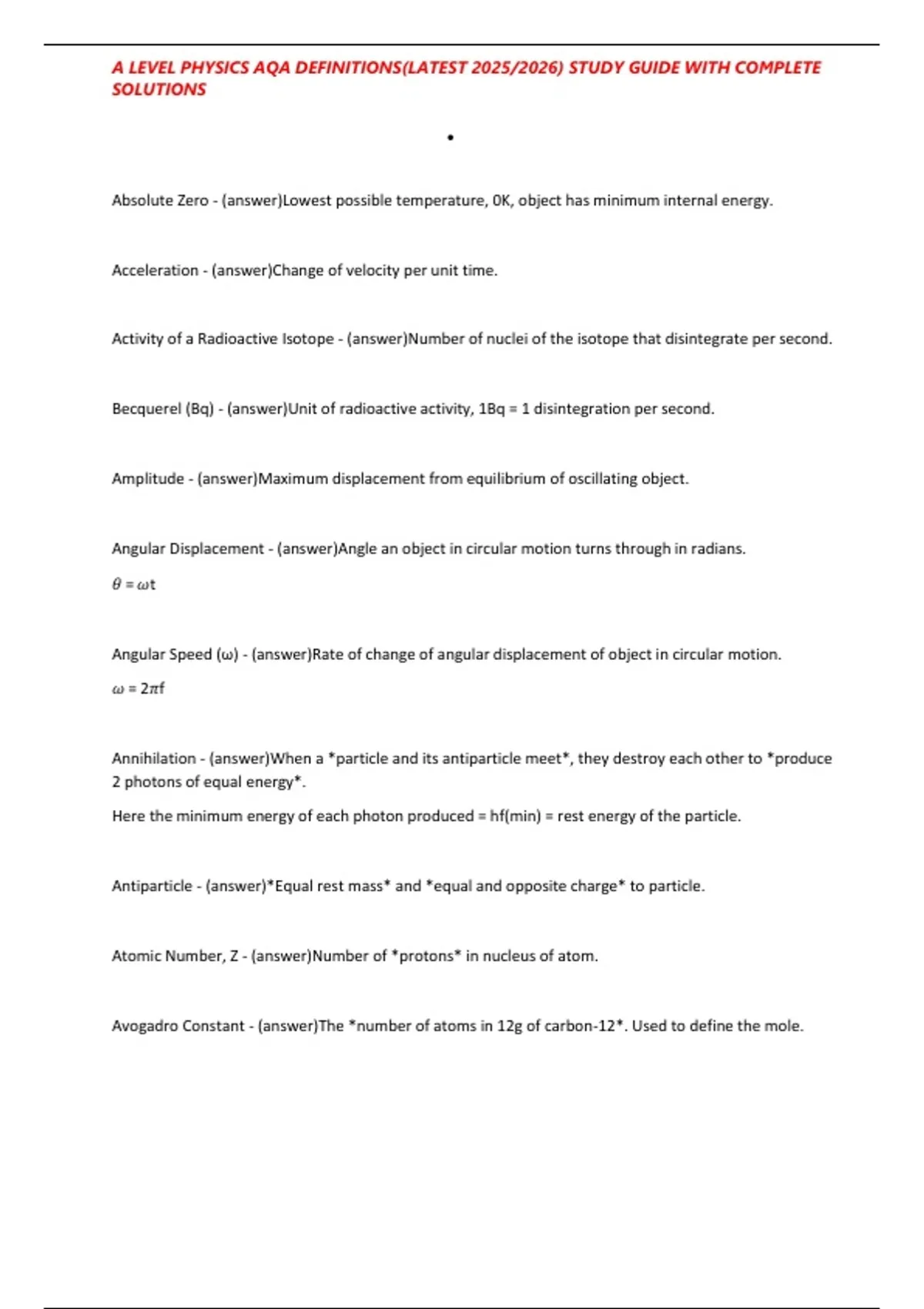 A LEVEL PHYSICS AQA DEFINITIONS(LATEST 2025/2026) STUDY GUIDE WITH COMPLETE SOLUTIONS

•

Absolute Zero - (answer)Lowest possible temperature, 0K, object has minimum internal energy.

Acceleration - (answer)Change of velocity per unit time.

Activity of a Radioactive Isotope - (answer)Number of nuclei of the isotope that disintegrate per second.

Becquerel (Bq) - (answer)Unit of radioactive activity, 1Bq = 1 disintegration per second.

Amplitude - (answer)Maximum displacement from equilibrium of oscillating object.

Angular Displacement - (answer)Angle an object in circular motion turns through in radians.

$\theta = \omega t$

Angular Speed (ω) - (answer)Rate of change of angular displacement of object in circular motion.

$\omega = 2\pi f$

Annihilation - (answer)When a *particle and its antiparticle meet*, they destroy each other to *produce 2 photons of equal energy*.

Here the minimum energy of each photon produced = hf(min) = rest energy of the particle.

Antiparticle - (answer)*Equal rest mass* and *equal and opposite charge* to particle.

Atomic Number, Z - (answer)Number of *protons* in nucleus of atom.

Avogadro Constant - (answer)The *number of atoms in 12g of carbon-12*. Used to define the mole.